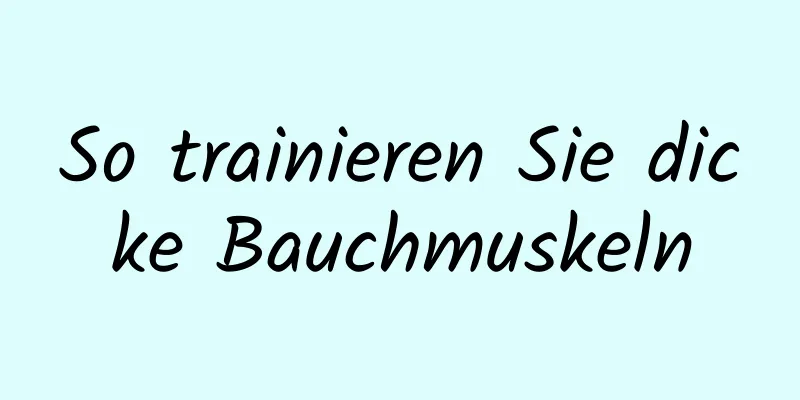 So trainieren Sie dicke Bauchmuskeln